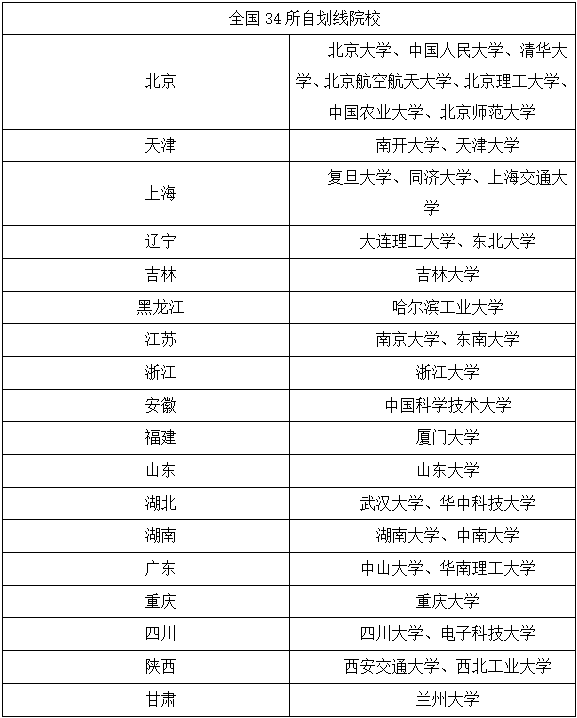 | 全国 34 所自划线院校 | |
|---|---|
| 北京 | 北京大学、中国人民大学、清华大学、北京航空航天大学、北京理工大学、中国农业大学、北京师范大学 |
| 天津 | 南开大学、天津大学 |
| 上海 | 复旦大学、同济大学、上海交通大学 |
| 辽宁 | 大连理工大学、东北大学 |
| 吉林 | 吉林大学 |
| 黑龙江 | 哈尔滨工业大学 |
| 江苏 | 南京大学、东南大学 |
| 浙江 | 浙江大学 |
| 安徽 | 中国科学技术大学 |
| 福建 | 厦门大学 |
| 山东 | 山东大学 |
| 湖北 | 武汉大学、华中科技大学 |
| 湖南 | 湖南大学、中南大学 |
| 广东 | 中山大学、华南理工大学 |
| 重庆 | 重庆大学 |
| 四川 | 四川大学、电子科技大学 |
| 陕西 | 西安交通大学、西北工业大学 |
| 甘肃 | 兰州大学 |